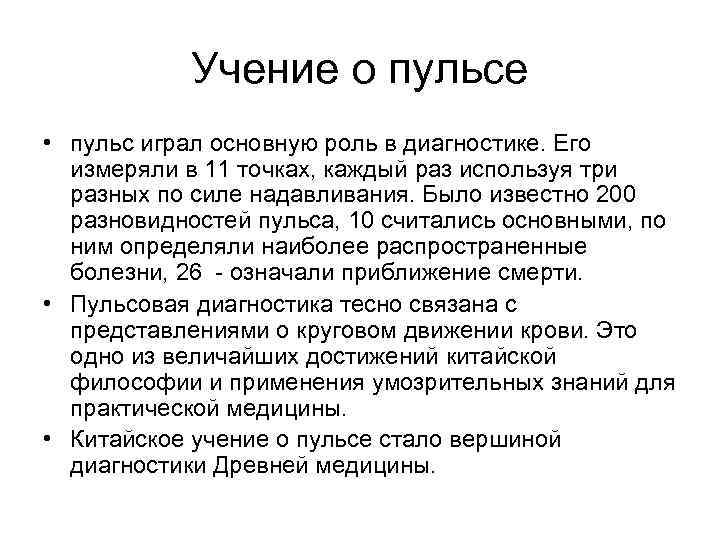 Учение о пульсе

• пульс играл основную роль в диагностике. Его измеряли в 11 точках, каждый раз используя три разных по силе надавливания. Было известно 200 разновидностей пульса, 10 считались основными, по ним определяли наиболее распространенные болезни, 26  - означали приближение смерти.

• Пульсовая диагностика тесно связана с представлениями о круговом движении крови. Это одно из величайших достижений китайской философии и применения умозрительных знаний для практической медицины.

• Китайское учение о пульсе стало вершиной диагностики Древней медицины.